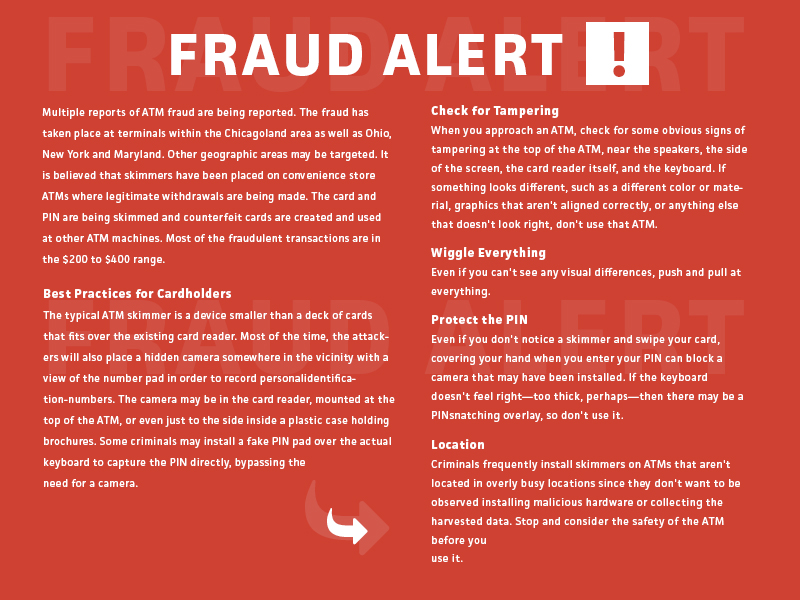 FRAUD ALERT !

Multiple reports of ATM fraud are being reported. The fraud has taken place at terminals within the Chicagoland area as well as Ohio, New York and Maryland. Other geographic areas may be targeted. It is believed that skimmers have been placed on convenience store ATMs where legitimate withdrawals are being made. The card and PIN are being skimmed and counterfeit cards are created and used at other ATM machines. Most of the fraudulent transactions are in the $200 to $400 range.

Best Practices for Cardholders
The typical ATM skimmer is a device smaller than a deck of cards that fits over the existing card reader. Most of the time, the attackers will also place a hidden camera somewhere in the vicinity with a view of the number pad in order to record personalidentification-numbers. The camera may be in the card reader, mounted at the top of the ATM, or even just to the side inside a plastic case holding brochures. Some criminals may install a fake PIN pad over the actual keyboard to capture the PIN directly, bypassing the need for a camera.

Check for Tampering
When you approach an ATM, check for some obvious signs of tampering at the top of the ATM, near the speakers, the side of the screen, the card reader itself, and the keyboard. If something looks different, such as a different color or material, graphics that aren't aligned correctly, or anything else that doesn't look right, don't use that ATM.

Wiggle Everything
Even if you can't see any visual differences, push and pull at everything.

Protect the PIN
Even if you don't notice a skimmer and swipe your card, covering your hand when you enter your PIN can block a camera that may have been installed. If the keyboard doesn't feel right—too thick, perhaps—then there may be a PINsnatching overlay, so don't use it.

Location
Criminals frequently install skimmers on ATMs that aren't located in overly busy locations since they don't want to be observed installing malicious hardware or collecting the harvested data. Stop and consider the safety of the ATM before you use it.